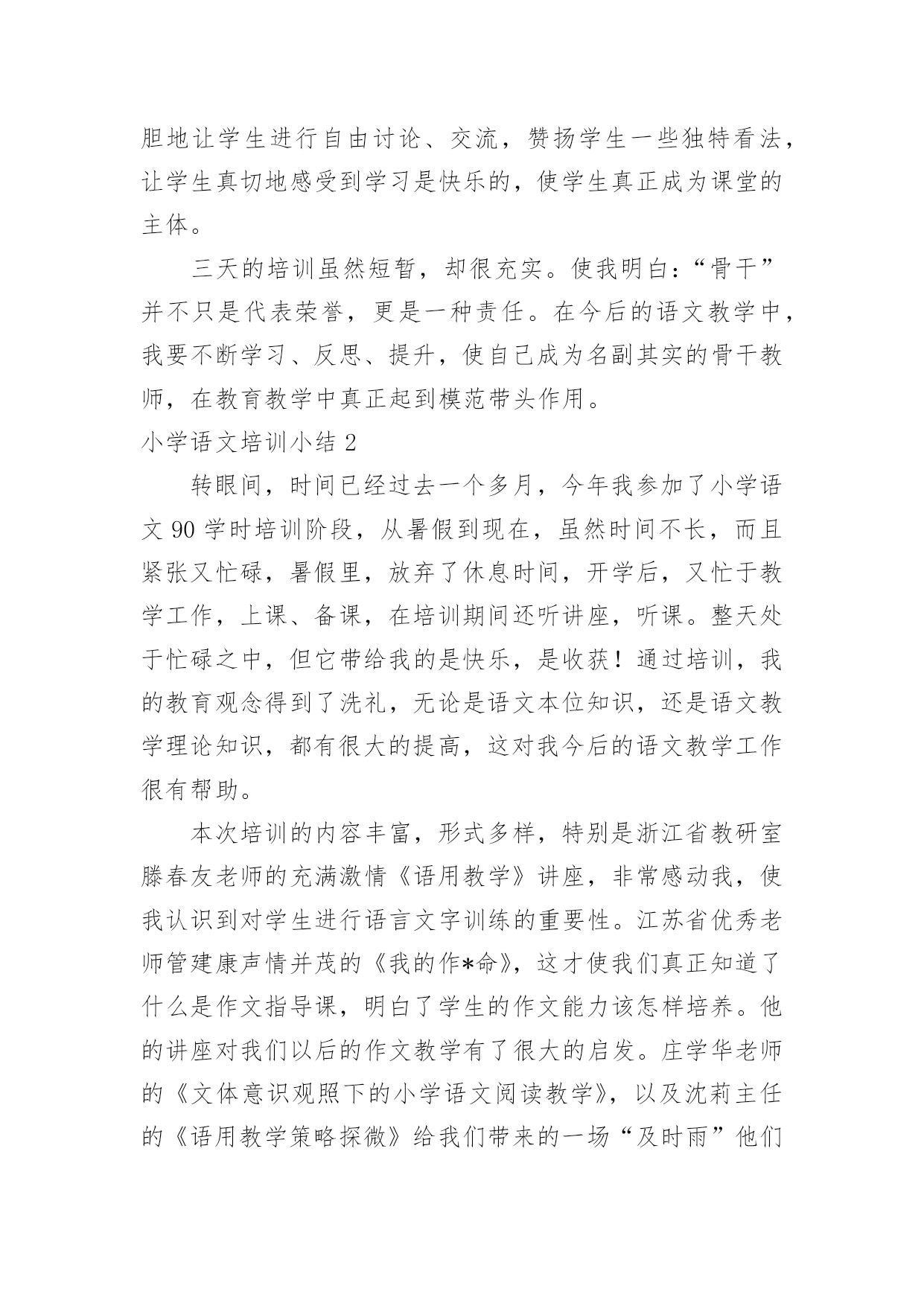 胆地让学生进行自由讨论、交流，赞扬学生一些独特看法，让学生真切地感受到学习是快乐的，使学生真正成为课堂的主体。

三天的培训虽然短暂，却很充实。使我明白：“骨干”并不只是代表荣誉，更是一种责任。在今后的语文教学中，我要不断学习、反思、提升，使自己成为名副其实的骨干教师，在教育教学中真正起到模范带头作用。

小学语文培训小结 2

转眼间，时间已经过去一个多月，今年我参加了小学语文 90 学时培训阶段，从暑假到现在，虽然时间不长，而且紧张又忙碌，暑假里，放弃了休息时间，开学后，又忙于教学工作，上课、备课，在培训期间还听讲座，听课。整天处于忙碌之中，但它带给我的是快乐，是收获！通过培训，我的教育观念得到了洗礼，无论是语文本位知识，还是语文教学理论知识，都有很大的提高，这对我今后的语文教学工作很有帮助。

本次培训的内容丰富，形式多样，特别是浙江省教研室滕春友老师的充满激情《语用教学》讲座，非常感动我，使我认识到对学生进行语言文字训练的重要性。江苏省优秀老师管建康声情并茂的《我的作*命》，这才使我们真正知道了什么是作文指导课，明白了学生的作文能力该怎样培养。他的讲座对我们以后的作文教学有了很大的启发。庄学华老师的《文体意识观照下的小学语文阅读教学》，以及沈莉主任的《语用教学策略探微》给我们带来的一场“及时雨”他们